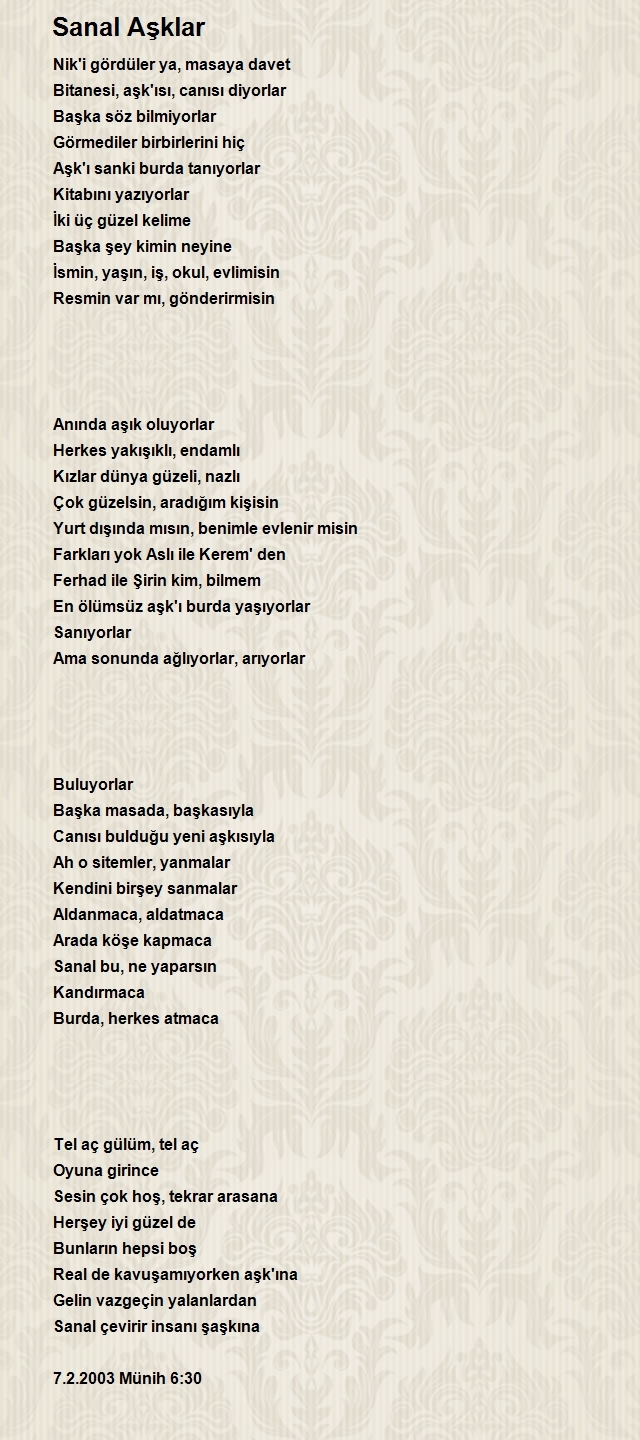 Sanal Aşklar

Nik'i gördüler ya, masaya davet
Bitanesi, aşk'ısı, canısı diyorlar
Başka söz bilmiyorlar
Görmediler birbirlerini hiç
Aşk'ı sanki burda tanıyorlar
Kitabını yazıyorlar
İki üç güzel kelime
Başka şey kimin neyine
İsmin, yaşın, iş, okul, evlimisin
Resmin var mı, gönderirmisin

Anında aşık oluyorlar
Herkes yakışıklı, endamlı
Kızlar dünya güzeli, nazlı
Çok güzelsin, aradığım kişisin
Yurt dışında mısın, benimle evlenir misin
Farkları yok Aslı ile Kerem' den
Ferhad ile Şirin kim, bilmem
En ölümsüz aşk'ı burda yaşıyorlar
Sanıyorlar
Ama sonunda ağlıyorlar, arıyorlar

Buluyorlar
Başka masada, başkasıyla
Canısı bulduğu yeni aşkısıyla
Ah o sitemler, yanmalar
Kendini birşey sanmalar
Aldanmaca, aldatmaca
Arada köşe kapmaca
Sanal bu, ne yaparsın
Kandırmaca
Burda, herkes atmaca

Tel aç gülüm, tel aç
Oyuna girince
Sesin çok hoş, tekrar arasana
Herşey iyi güzel de
Bunların hepsi boş
Real de kavuşamıyorken aşk'ına
Gelin vazgeçin yalanlardan
Sanal çevirir insanı şaşkına

7.2.2003 Münih 6:30